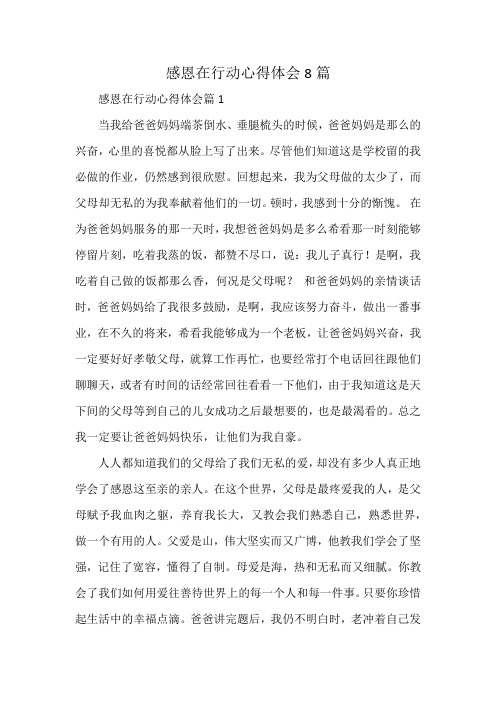 感恩在行动心得体会8篇

感恩在行动心得体会篇1

当我给爸爸妈妈端茶倒水、垂腿梳头的时候，爸爸妈妈是那么的兴奋，心里的喜悦都从脸上写了出来。尽管他们知道这是学校留的我必做的作业，仍然感到很欣慰。回想起来，我为父母做的太少了，而父母却无私的为我奉献着他们的一切。顿时，我感到十分的惭愧。 在为爸爸妈妈服务的那一天时，我想爸爸妈妈是多么希看那一时刻能够停留片刻，吃着我蒸的饭，都赞不尽口，说：我儿子真行！是啊，我吃着自己做的饭都那么香，何况是父母呢？ 和爸爸妈妈的亲情谈话时，爸爸妈妈给了我很多鼓励，是啊，我应该努力奋斗，做出一番事业，在不久的将来，希看我能够成为一个老板，让爸爸妈妈兴奋，我一定要好好孝敬父母，就算工作再忙，也要经常打个电话回往跟他们聊聊天，或者有时间的话经常回往看看一下他们，由于我知道这是天下间的父母等到自己的儿女成功之后最想要的，也是最渴看的。总之我一定要让爸爸妈妈快乐，让他们为我自豪。

人人都知道我们的父母给了我们无私的爱，却没有多少人真正地学会了感恩这至亲的亲人。在这个世界，父母是最疼爱我的人，是父母赋予我血肉之躯，养育我长大，又教会我们熟悉自己，熟悉世界，做一个有用的人。父爱是山，伟大坚实而又广博，他教我们学会了坚强，记住了宽容，懂得了自制。母爱是海，热和无私而又细腻。你教会了我们如何用爱往善待世界上的每一个人和每一件事。只要你珍惜起生活中的幸福点滴。爸爸讲完题后，我仍不明白时，老冲着自己发